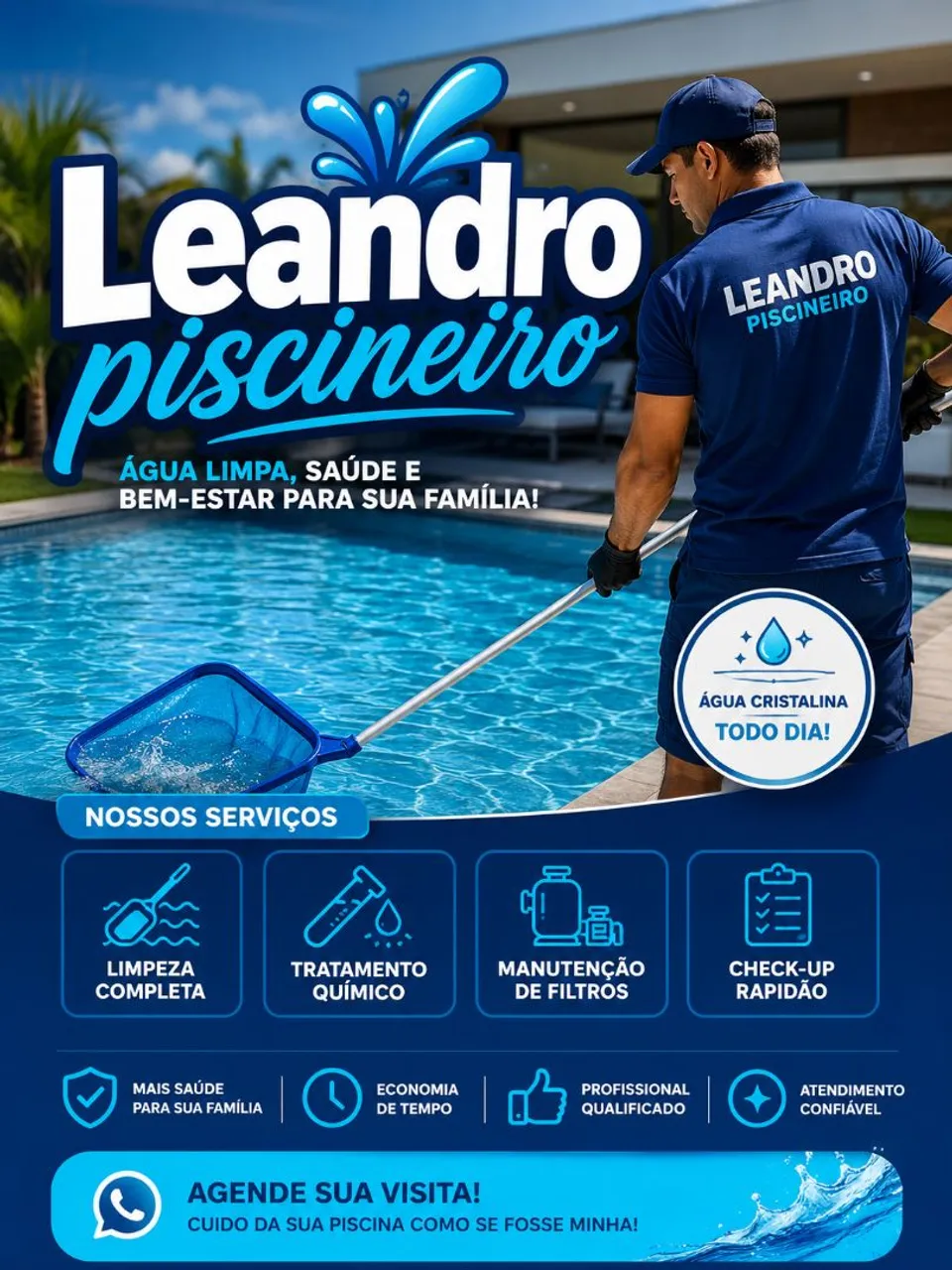 Leandro piscineiro

ÁGUA LIMPA, SAÚDE E BEM-ESTAR PARA SUA FAMÍLIA!

LEANDRO PISCINEIRO

ÁGUA CRISTALINA TODO DIA!

NOSSOS SERVIÇOS

LIMPEZA COMPLETA

TRATAMENTO QUÍMICO

MANUTENÇÃO DE FILTROS

CHECK-UP RAPIDÃO

MAIS SAÚDE PARA SUA FAMÍLIA

ECONOMIA DE TEMPO

PROFISSIONAL QUALIFICADO

ATENDIMENTO CONFIÁVEL

AGENDE SUA VISITA!
CUIDO DA SUA PISCINA COMO SE FOSSE MINHA!